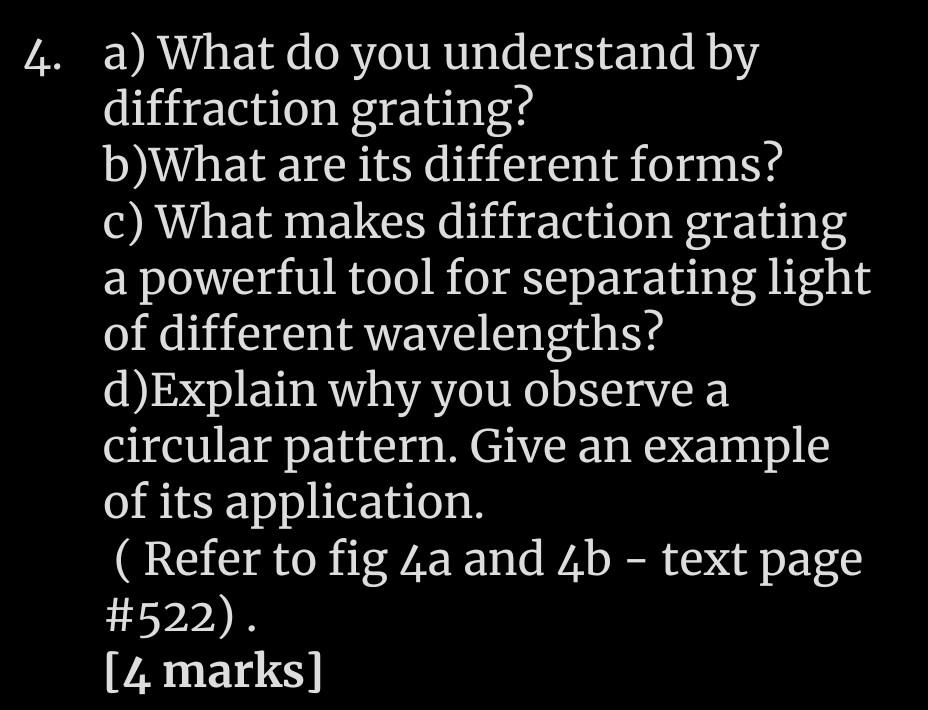 4. a) What do you understand by diffraction grating?
b)What are its different forms?
c) What makes diffraction grating a powerful tool for separating light of different wavelengths?
d)Explain why you observe a circular pattern. Give an example of its application.
( Refer to fig 4a and 4b - text page #522) .
[4 marks]